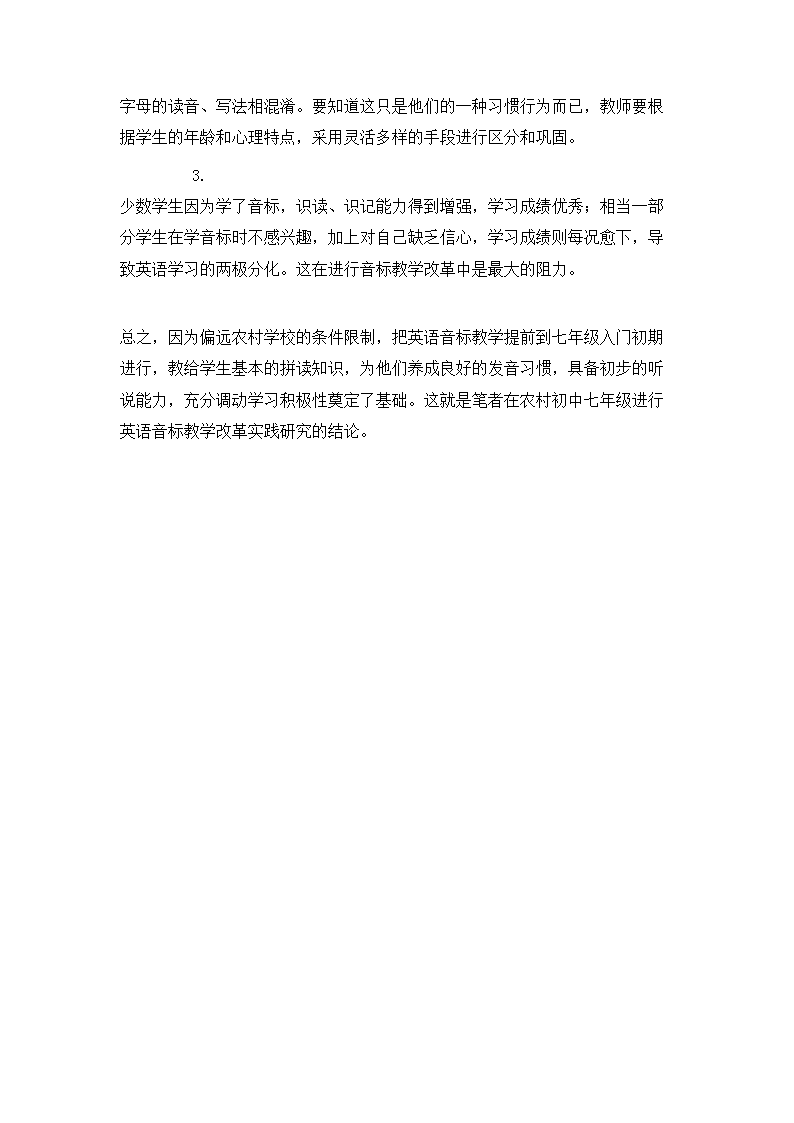 字母的读音、写法相混淆。要知道这只是他们的一种习惯行为而已，教师要根据学生的年龄和心理特点，采用灵活多样的手段进行区分和巩固。

3.

少数学生因为学了音标，识读、识记能力得到增强，学习成绩优秀；相当一部分学生在学音标时不感兴趣，加上对自己缺乏信心，学习成绩则每况愈下，导致英语学习的两极分化。这在进行音标教学改革中是最大的阻力。

总之，因为偏远农村学校的条件限制，把英语音标教学提前到七年级入门初期进行，教给学生基本的拼读知识，为他们养成良好的发音习惯，具备初步的听说能力，充分调动学习积极性奠定了基础。这就是笔者在农村初中七年级进行英语音标教学改革实践研究的结论。